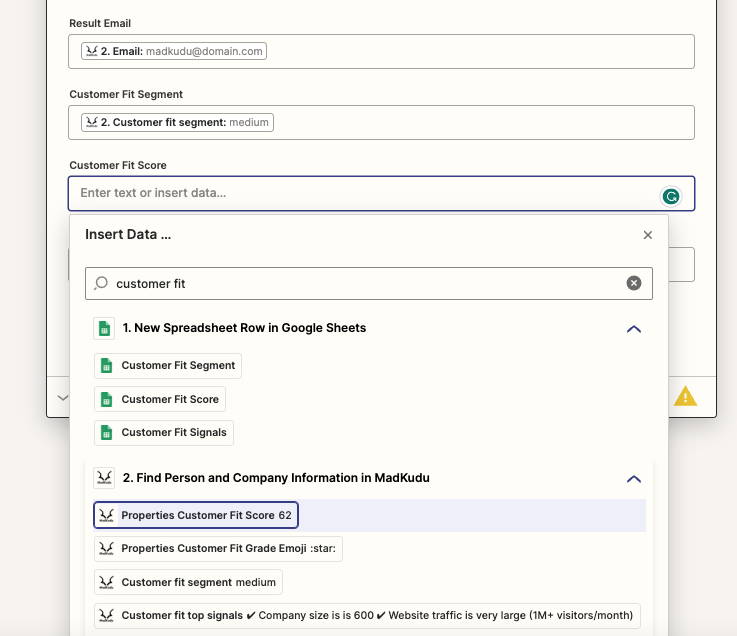 Result Email

2. Email: madkudu@domain.com

Customer Fit Segment

2. Customer fit segment: medium

Customer Fit Score

Enter text or insert data...

Insert Data ...

customer fit

1. New Spreadsheet Row in Google Sheets

Customer Fit Segment

Customer Fit Score

Customer Fit Signals

2. Find Person and Company Information in MadKudu

Properties Customer Fit Score 62

Properties Customer Fit Grade Emoji :star:

Customer fit segment medium

Customer fit top signals ✔ Company size is is 600 ✔ Website traffic is very large (1M+ visitors/month)